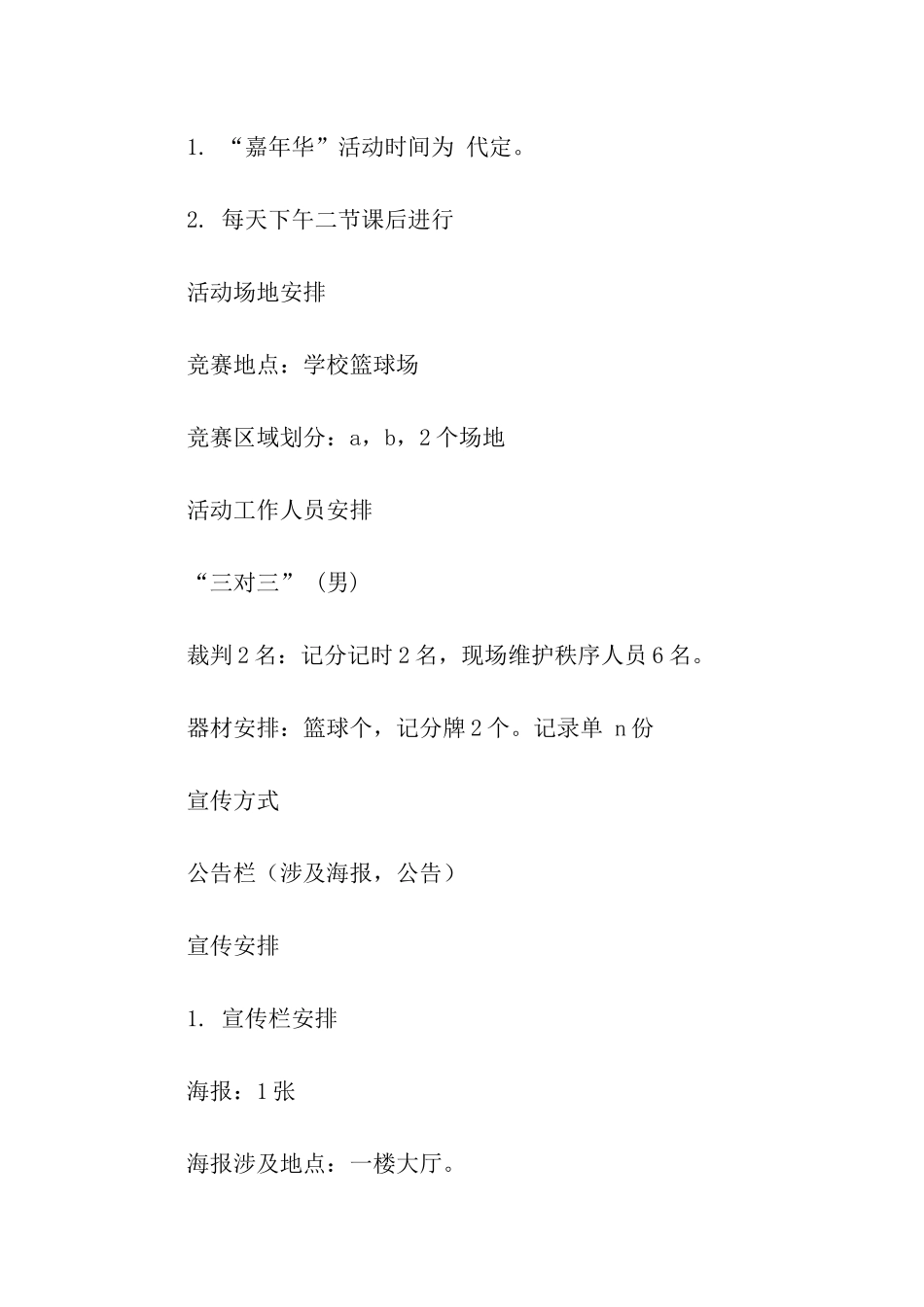 1. “嘉年华”活动时间为 代定。

2. 每天下午二节课后进行

活动场地安排

竞赛地点：学校篮球场

竞赛区域划分：a，b，2个场地

活动工作人员安排

“三对三”（男）

裁判2名：记分记时2名，现场维护秩序人员6名。

器材安排：篮球个，记分牌2个。记录单 n份

宣传方式

公告栏（涉及海报，公告）

宣传安排

1. 宣传栏安排

海报：1张

海报涉及地点：一楼大厅。